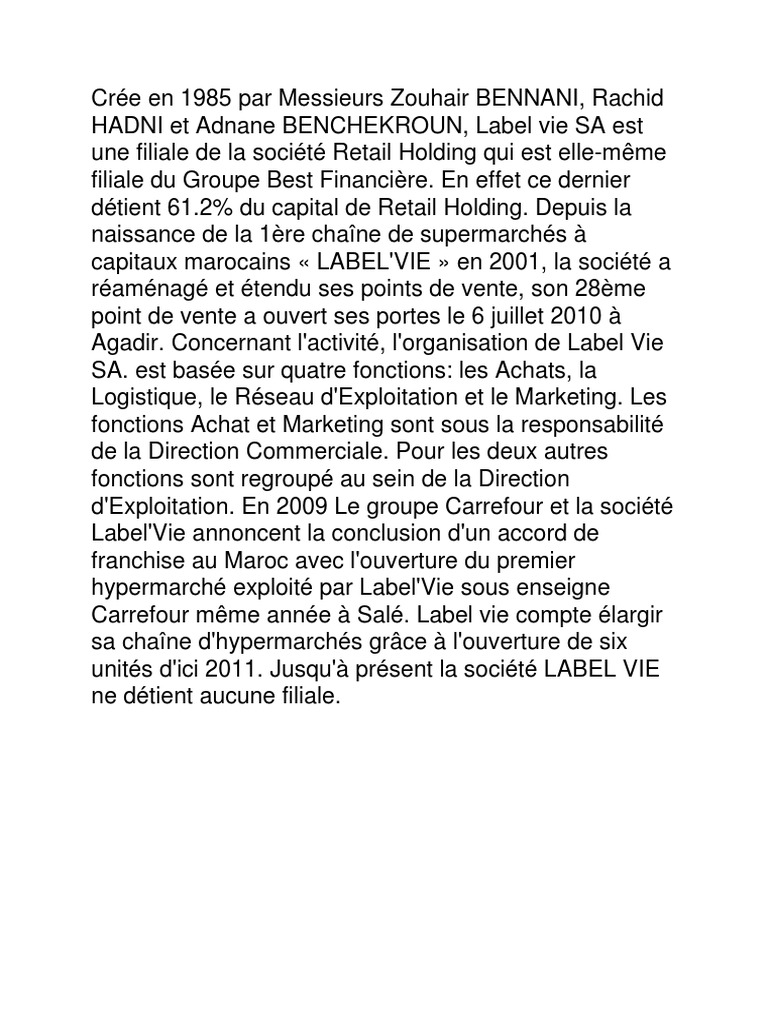 Crée en 1985 par Messieurs Zouhair BENNANI, Rachid HADNI et Adnane BENCHEKROUN, Label vie SA est une filiale de la société Retail Holding qui est elle-même filiale du Groupe Best Financière. En effet ce dernier détient 61.2% du capital de Retail Holding. Depuis la naissance de la 1ère chaîne de supermarchés à capitaux marocains « LABEL'VIE » en 2001, la société a réaménagé et étendu ses points de vente, son 28ème point de vente a ouvert ses portes le 6 juillet 2010 à Agadir. Concernant l'activité, l'organisation de Label Vie SA. est basée sur quatre fonctions: les Achats, la Logistique, le Réseau d'Exploitation et le Marketing. Les fonctions Achat et Marketing sont sous la responsabilité de la Direction Commerciale. Pour les deux autres fonctions sont regroupé au sein de la Direction d'Exploitation. En 2009 Le groupe Carrefour et la société Label'Vie annoncent la conclusion d'un accord de franchise au Maroc avec l'ouverture du premier hypermarché exploité par Label'Vie sous enseigne Carrefour même année à Salé. Label vie compte élargir sa chaîne d'hypermarchés grâce à l'ouverture de six unités d'ici 2011. Jusqu'à présent la société LABEL VIE ne détient aucune filiale.